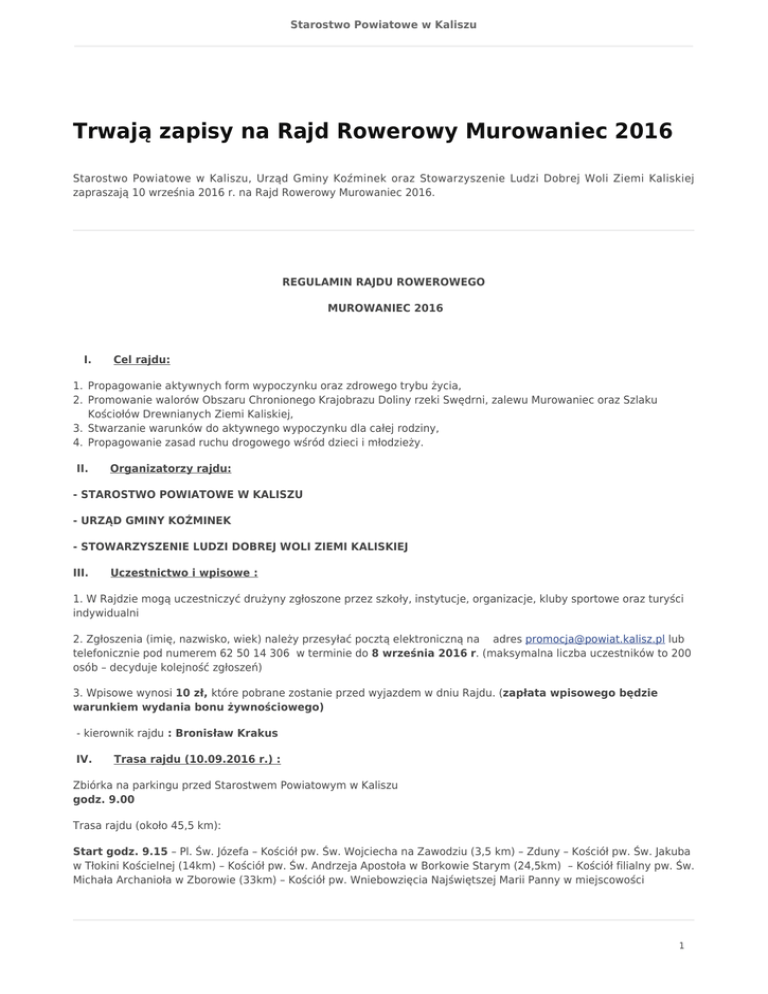 Starostwo Powiatowe w Kaliszu

Trwają zapisy na Rajd Rowerowy Murowaniec 2016

Starostwo Powiatowe w Kaliszu, Urząd Gminy Koźminek oraz Stowarzyszenie Ludzi Dobrej Woli Ziemi Kaliskiej zapraszają 10 września 2016 r. na Rajd Rowerowy Murowaniec 2016.

REGULAMIN RAJDU ROWEROWEGO

MUROWANIEC 2016

I. Cel rajdu:

1. Propagowanie aktywnych form wypoczynku oraz zdrowego trybu życia,
2. Promowanie walorów Obszaru Chronionego Krajobrazu Doliny rzeki Swędrni, zalewu Murowaniec oraz Szlaku Kościołów Drewnianych Ziemi Kaliskiej,
3. Stwarzanie warunków do aktywnego wypoczynku dla całej rodziny,
4. Propagowanie zasad ruchu drogowego wśród dzieci i młodzieży.

II. Organizatorzy rajdu:

- STAROSTWO POWIATOWE W KALISZU

- URZĄD GMINY KOŹMINEK

- STOWARZYSZENIE LUDZI DOBREJ WOLI ZIEMI KALISKIEJ

III. Uczestnictwo i wpisowe :

1. W Rajdzie mogą uczestniczyć drużyny zgłoszone przez szkoły, instytucje, organizacje, kluby sportowe oraz turyści indywidualni

2. Zgłoszenia (imię, nazwisko, wiek) należy przesyłać pocztą elektroniczną na adres promocja@powiat.kalisz.pl lub telefonicznie pod numerem 62 50 14 306 w terminie do 8 września 2016 r. (maksymalna liczba uczestników to 200 osób – decyduje kolejność zgłoszeń)

3. Wpisowe wynosi 10 zł, które pobrane zostanie przed wyjazdem w dniu Rajdu. (zapłata wpisowego będzie warunkiem wydania bonu żywnościowego)

- kierownik rajdu : Bronisław Krakus

IV. Trasa rajdu (10.09.2016 r.) :

Zbiórka na parkingu przed Starostwem Powiatowym w Kaliszu
godz. 9.00

Trasa rajdu (około 45,5 km):

Start godz. 9.15 – Pl. Św. Józefa – Kościół pw. Św. Wojciecha na Zawodziu (3,5 km) – Zduny – Kościół pw. Św. Jakuba w Tłokini Kościelnej (14km) – Kościół pw. Św. Andrzeja Apostoła w Borkowie Starym (24,5km) – Kościół filialny pw. Św. Michała Archanioła w Zborowie (33km) – Kościół pw. Wniebowzięcia Najświętszej Marii Panny w miejscowości

1